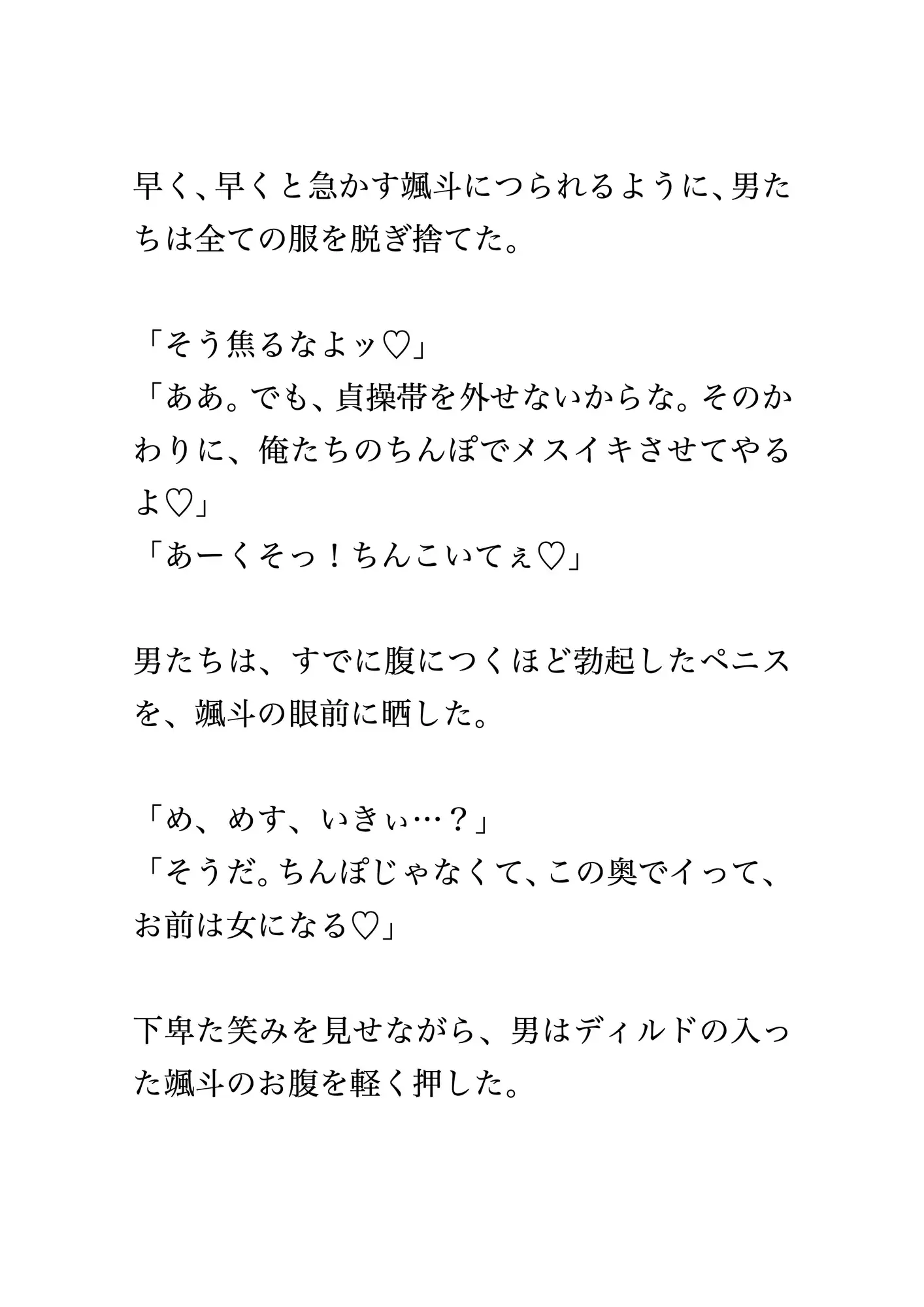 早く、早くと急かす颯斗につられるように、男たちは全ての服を脱ぎ捨てた。

「そう焦るなよッ♡」
「ああ。でも、貞操帯を外せないからな。そのかわりに、俺たちのちんぽでメスイキさせてやるよ♡」
「あーくそっ！ちんこいてぇ♡」

男たちは、すでに腹につくほど勃起したペニスを、颯斗の眼前に晒した。

「め、めす、いきぃ…？」
「そうだ。ちんぽじゃなくて、この奥でイって、お前は女になる♡」

下卑た笑みを見せながら、男はディルドの入った颯斗のお腹を軽く押した。